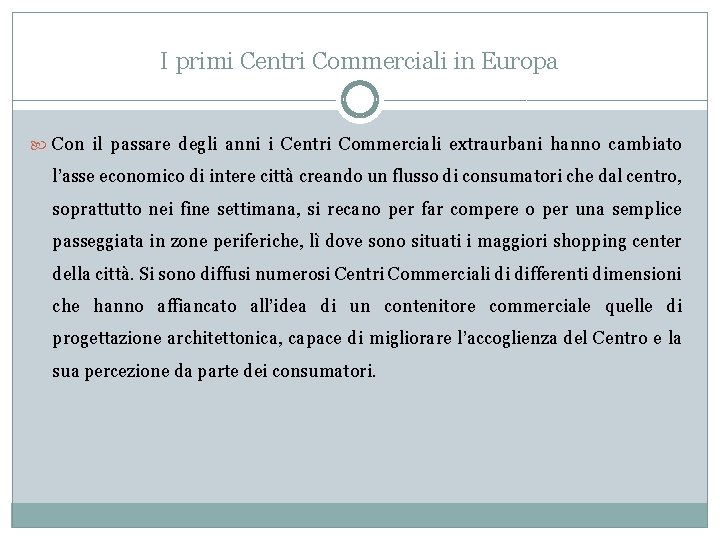 I primi Centri Commerciali in Europa

Con il passare degli anni i Centri Commerciali extraurbani hanno cambiato l'asse economico di intere città creando un flusso di consumatori che dal centro, soprattutto nei fine settimana, si recano per far compere o per una semplice passeggiata in zone periferiche, lì dove sono situati i maggiori shopping center della città. Si sono diffusi numerosi Centri Commerciali di differenti dimensioni che hanno affiancato all'idea di un contenitore commerciale quelle di progettazione architettonica, capace di migliorare l'accoglienza del Centro e la sua percezione da parte dei consumatori.